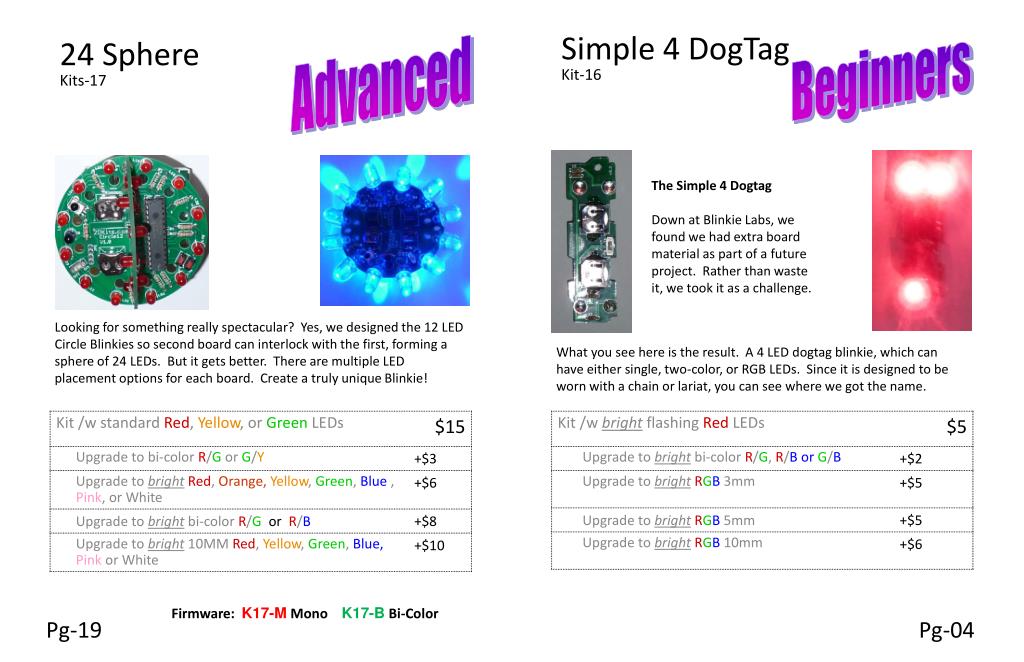 24 Sphere
Kits-17

Advanced

Looking for something really spectacular? Yes, we designed the 12 LED Circle Blinkies so second board can interlock with the first, forming a sphere of 24 LEDs. But it gets better. There are multiple LED placement options for each board. Create a truly unique Blinkie!

| Kit /w standard Red, Yellow, or Green LEDs | $15 |
|---|---|
| Upgrade to bi-color R/G or G/Y | +$3 |
| Upgrade to bright Red, Orange, Yellow, Green, Blue , Pink, or White | +$6 |
| Upgrade to bright bi-color R/G or R/B | +$8 |
| Upgrade to bright 10MM Red, Yellow, Green, Blue, Pink or White | +$10 |

Firmware: K17-M Mono K17-B Bi-Color

Pg-19

Simple 4 DogTag
Kit-16

Beginners

The Simple 4 Dogtag

Down at Blinkie Labs, we found we had extra board material as part of a future project. Rather than waste it, we took it as a challenge.

What you see here is the result. A 4 LED dogtag blinkie, which can have either single, two-color, or RGB LEDs. Since it is designed to be worn with a chain or lariat, you can see where we got the name.

| Kit /w bright flashing Red LEDs | $5 |
|---|---|
| Upgrade to bright bi-color R/G, R/B or G/B | +$2 |
| Upgrade to bright RGB 3mm | +$5 |
| Upgrade to bright RGB 5mm | +$5 |
| Upgrade to bright RGB 10mm | +$6 |

Pg-04